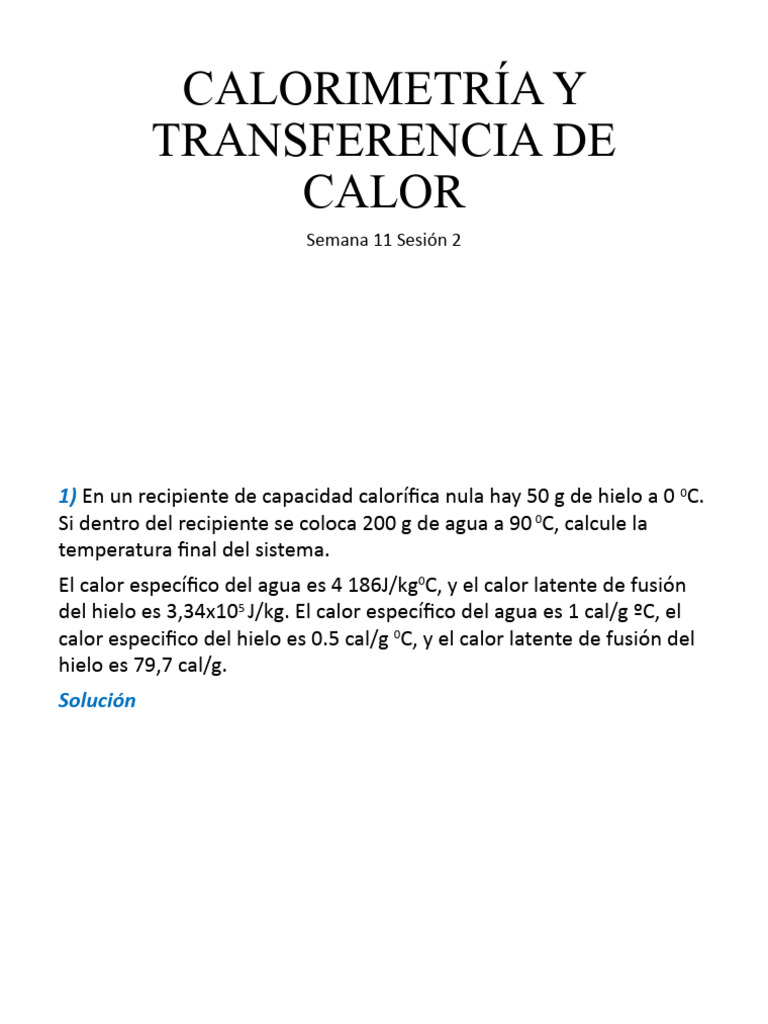 CALORIMETRÍA Y TRANSFERENCIA DE CALOR

Semana 11 Sesión 2

1) En un recipiente de capacidad calorífica nula hay 50 g de hielo a 0 $^0$C. Si dentro del recipiente se coloca 200 g de agua a 90 $^0$C, calcule la temperatura final del sistema.

El calor específico del agua es 4 186J/kg$^0$C, y el calor latente de fusión del hielo es 3,34x10$^5$ J/kg. El calor específico del agua es 1 cal/g ºC, el calor especifico del hielo es 0.5 cal/g $^0$C, y el calor latente de fusión del hielo es 79,7 cal/g.

Solución